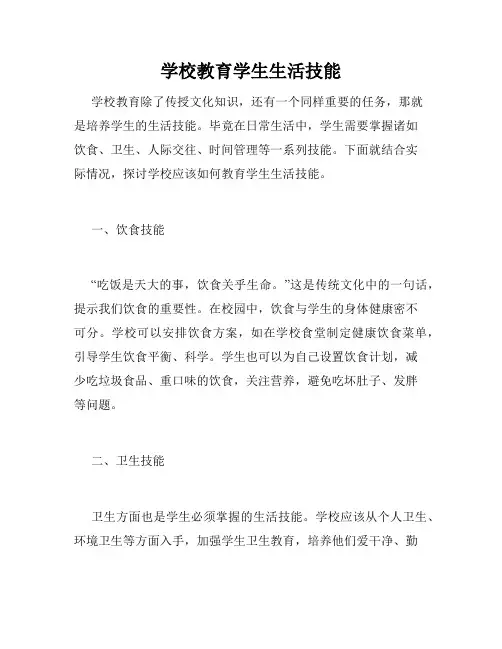 学校教育学生生活技能

学校教育除了传授文化知识，还有一个同样重要的任务，那就是培养学生的生活技能。毕竟在日常生活中，学生需要掌握诸如饮食、卫生、人际交往、时间管理等一系列技能。下面就结合实际情况，探讨学校应该如何教育学生生活技能。

一、饮食技能

“吃饭是天大的事，饮食关乎生命。”这是传统文化中的一句话，提示我们饮食的重要性。在校园中，饮食与学生的身体健康密不可分。学校可以安排饮食方案，如在学校食堂制定健康饮食菜单，引导学生饮食平衡、科学。学生也可以为自己设置饮食计划，减少吃垃圾食品、重口味的饮食，关注营养，避免吃坏肚子、发胖等问题。

二、卫生技能

卫生方面也是学生必须掌握的生活技能。学校应该从个人卫生、环境卫生等方面入手，加强学生卫生教育，培养他们爱干净、勤